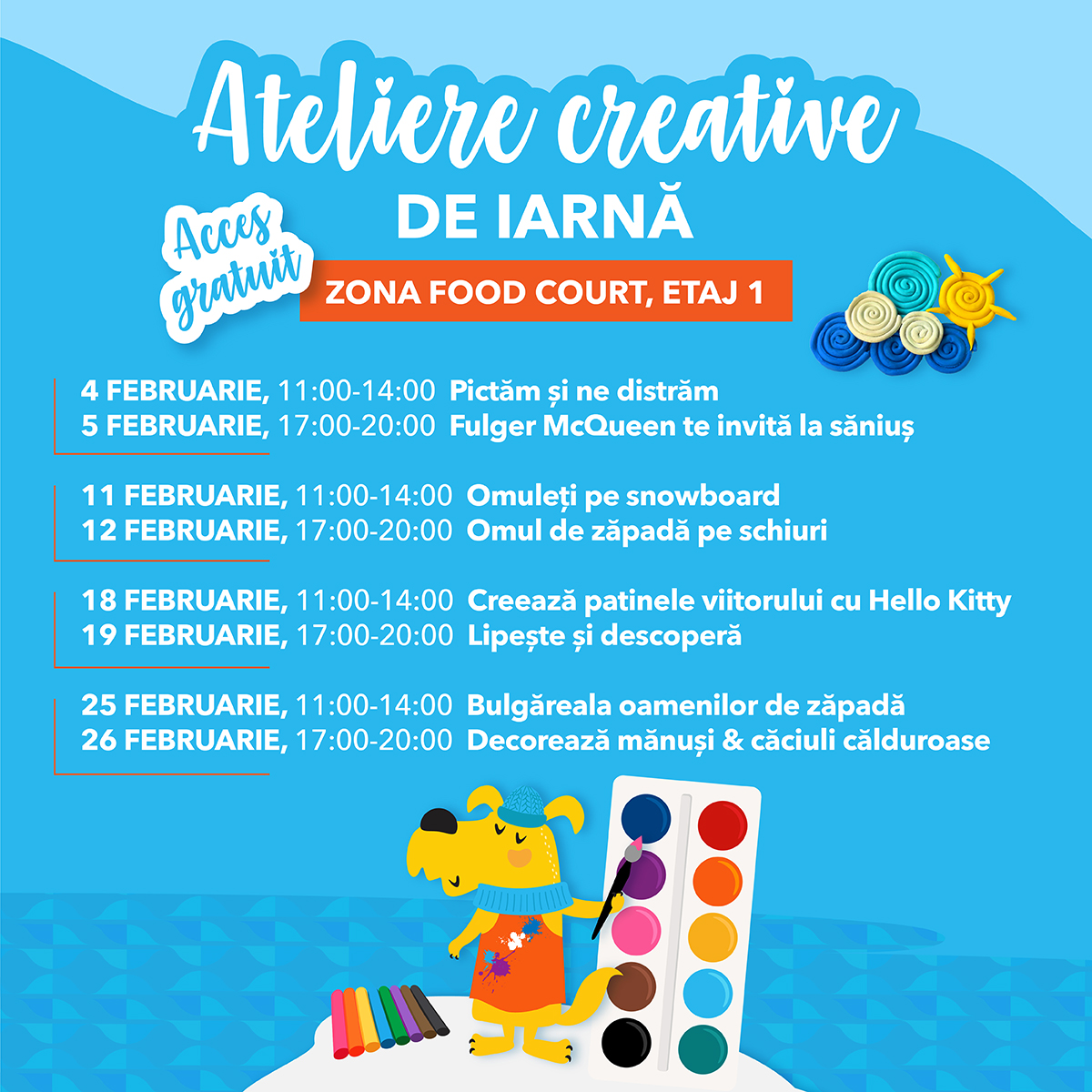 Ateliere creative
DE IARNĂ

Acces gratuit

ZONA FOOD COURT, ETAJ 1

4 FEBRUARIE, 11:00-14:00 Pictăm și ne distrăm
5 FEBRUARIE, 17:00-20:00 Fulger McQueen te invită la săniuș

11 FEBRUARIE, 11:00-14:00 Omuleți pe snowboard
12 FEBRUARIE, 17:00-20:00 Omul de zăpadă pe schiuri

18 FEBRUARIE, 11:00-14:00 Creează patinele viitorului cu Hello Kitty
19 FEBRUARIE, 17:00-20:00 Lipește și descoperă

25 FEBRUARIE, 11:00-14:00 Bulgăreala oamenilor de zăpadă
26 FEBRUARIE, 17:00-20:00 Decorează mănuși & căciuli călduroase